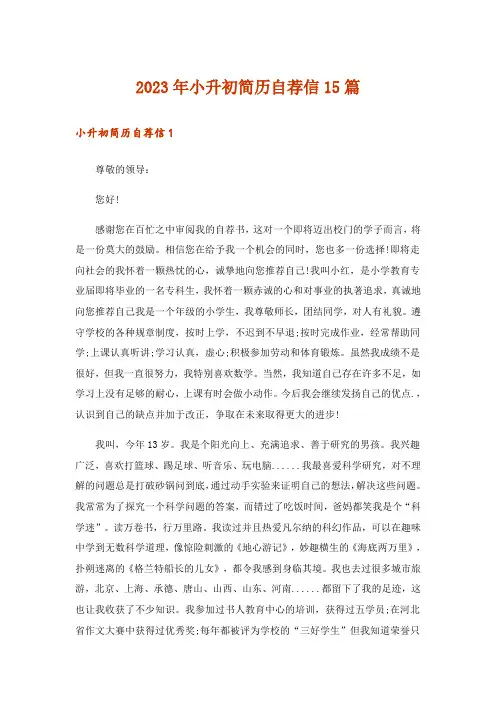 2023年小升初简历自荐信15篇

小升初简历自荐信1

尊敬的领导：

您好!

感谢您在百忙之中审阅我的自荐书，这对一个即将迈出校门的学子而言，将是一份莫大的鼓励。相信您在给予我一个机会的同时，您也多一份选择!即将走向社会的我怀着一颗热忱的心，诚挚地向您推荐自己!我叫小红，是小学教育专业届即将毕业的一名专科生，我怀着一颗赤诚的心和对事业的执著追求，真诚地向您推荐自己我是一个年级的小学生，我尊敬师长，团结同学，对人有礼貌。遵守学校的各种规章制度，按时上学，不迟到不早退;按时完成作业，经常帮助同学;上课认真听讲;学习认真，虚心;积极参加劳动和体育锻炼。虽然我成绩不是很好，但我一直很努力，我特别喜欢数学。当然，我知道自己存在许多不足，如学习上没有足够的耐心，上课有时会做小动作。今后我会继续发扬自己的优点.，认识到自己的缺点并加于改正，争取在未来取得更大的进步!

我叫，今年13岁。我是个阳光向上、充满追求、善于研究的男孩。我兴趣广泛，喜欢打篮球、踢足球、听音乐、玩电脑......我最喜爱科学研究，对不理解的问题总是打破砂锅问到底，通过动手实验来证明自己的想法，解决这些问题。我常常为了探究一个科学问题的答案，而错过了吃饭时间，爸妈都笑我是个“科学迷”。读万卷书，行万里路。我读过并且热爱凡尔纳的科幻作品，可以在趣味中学到无数科学道理，像惊险刺激的《地心游记》，妙趣横生的《海底两万里》，扑朔迷离的《格兰特船长的儿女》，都令我感到身临其境。我也去过很多城市旅游，北京、上海、承德、唐山、山西、山东、河南......都留下了我的足迹，这也让我收获了不少知识。我参加过书人教育中心的培训，获得过五学员;在河北省作文大赛中获得过优秀奖;每年都被评为学校的“三好学生”但我知道荣誉只